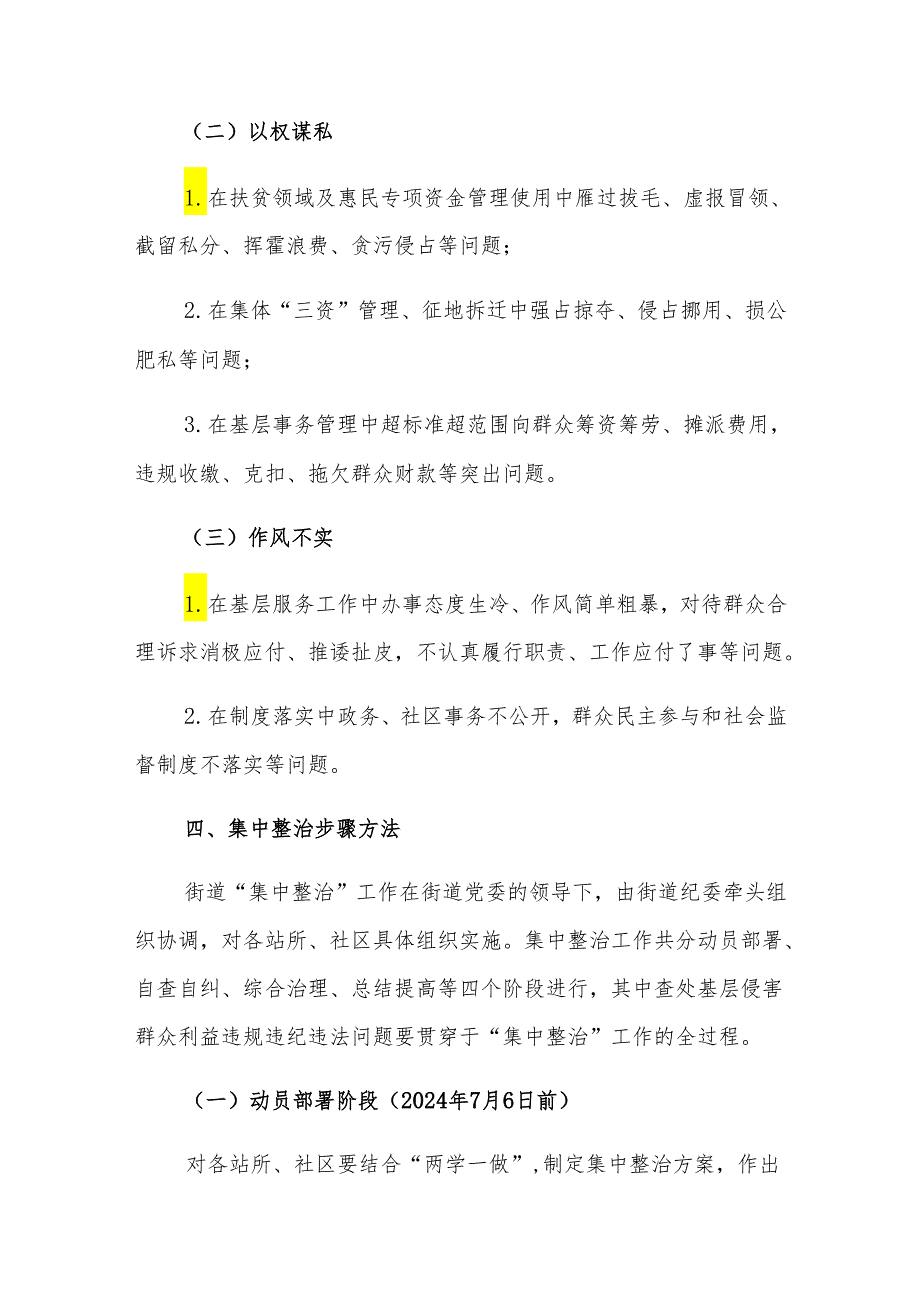 （二）以权谋私

1.在扶贫领域及惠民专项资金管理使用中雁过拔毛、虚报冒领、截留私分、挥霍浪费、贪污侵占等问题；

2.在集体“三资”管理、征地拆迁中强占掠夺、侵占挪用、损公肥私等问题；

3.在基层事务管理中超标准超范围向群众筹资筹劳、摊派费用，违规收缴、克扣、拖欠群众财款等突出问题。

（三）作风不实

1.在基层服务工作中办事态度生冷、作风简单粗暴，对待群众合理诉求消极应付、推诿扯皮，不认真履行职责、工作应付了事等问题。

2.在制度落实中政务、社区事务不公开，群众民主参与和社会监督制度不落实等问题。

四、集中整治步骤方法

街道“集中整治”工作在街道党委的领导下，由街道纪委牵头组织协调，对各站所、社区具体组织实施。集中整治工作共分动员部署、自查自纠、综合治理、总结提高等四个阶段进行，其中查处基层侵害群众利益违规违纪违法问题要贯穿于“集中整治”工作的全过程。

（一）动员部署阶段（2024年7月6日前）

对各站所、社区要结合“两学一做”，制定集中整治方案，作出